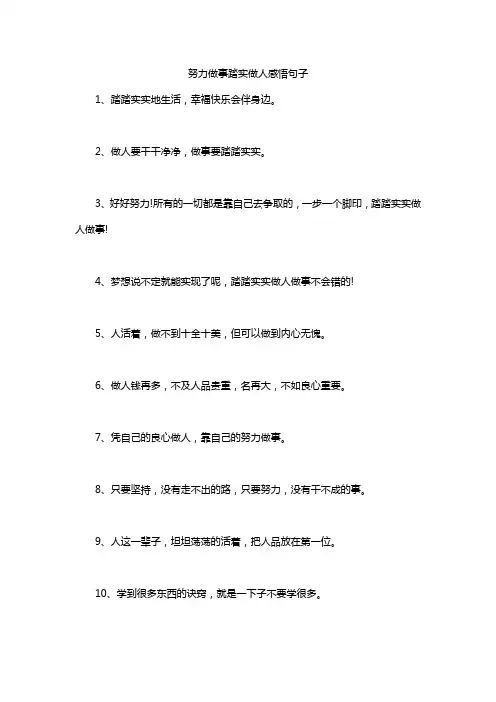 努力做事踏实做人感悟句子

1、踏踏实实地生活，幸福快乐会伴身边。

2、做人要干干净净，做事要踏踏实实。

3、好好努力!所有的一切都是靠自己去争取的，一步一个脚印，踏踏实实做人做事!

4、梦想说不定就能实现了呢，踏踏实实做人做事不会错的!

5、人活着，做不到十全十美，但可以做到内心无愧。

6、做人钱再多，不及人品贵重，名再大，不如良心重要。

7、凭自己的良心做人，靠自己的努力做事。

8、只要坚持，没有走不出的路，只要努力，没有干不成的事。

9、人这一辈子，坦坦荡荡的活着，把人品放在第一位。

10、学到很多东西的诀窍，就是一下子不要学很多。